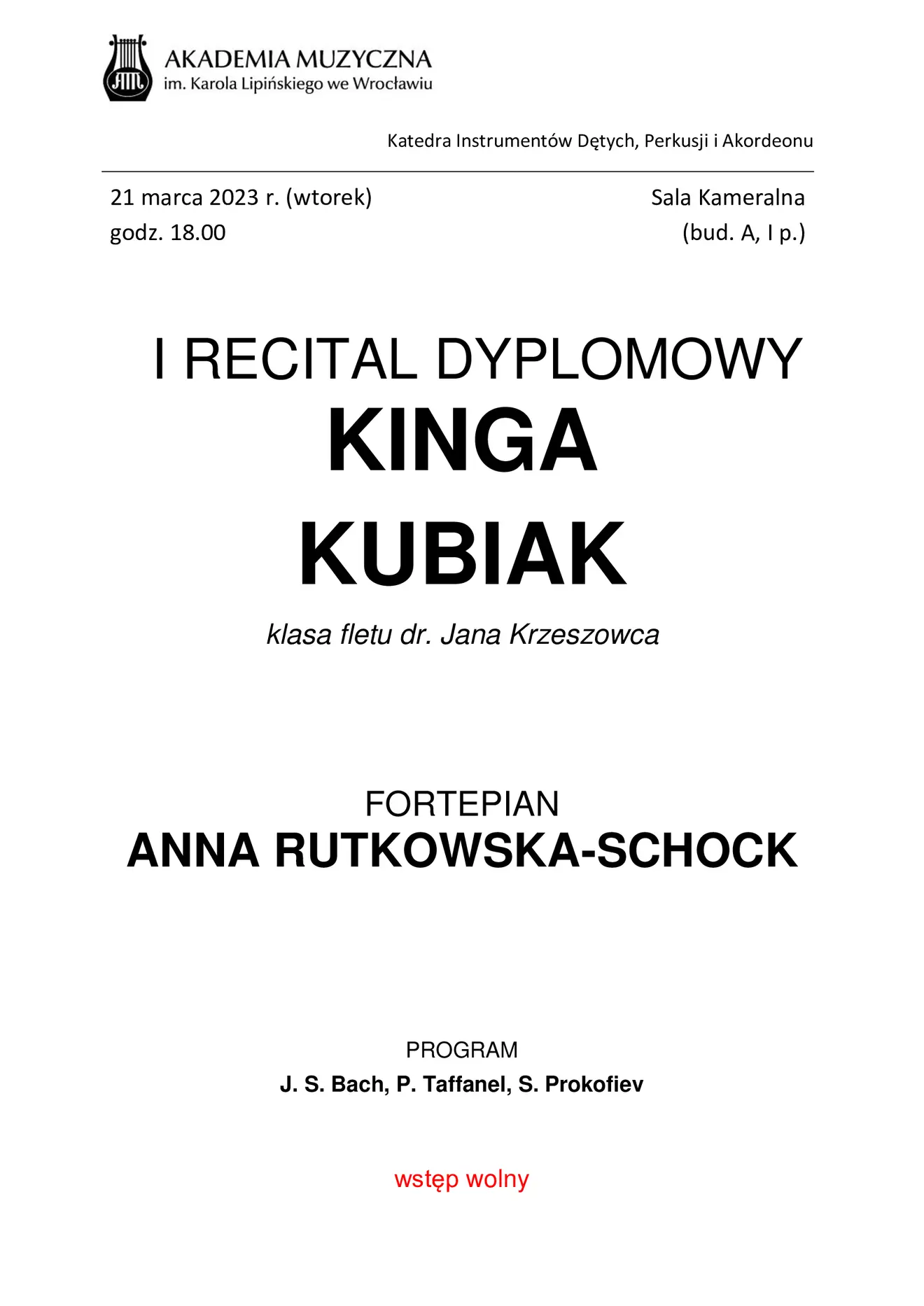 AM

AKADEMIA MUZYCZNA
im. Karola Lipińskiego we Wrocławiu

Katedra Instrumentów Dętych, Perkusji i Akordeonu

21 marca 2023 r. (wtorek)
godz. 18.00

Sala Kameralna
(bud. A, I p.)

I RECITAL DYPLOMOWY
KINGA
KUBIAK

klasa fletu dr. Jana Krzeszowca

FORTEPIAN
ANNA RUTKOWSKA-SCHOCK

PROGRAM
J. S. Bach, P. Taffanel, S. Prokofiev

wstęp wolny